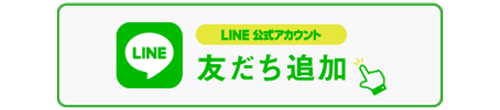 LINE

LINE 公式アカウント

友だち追加